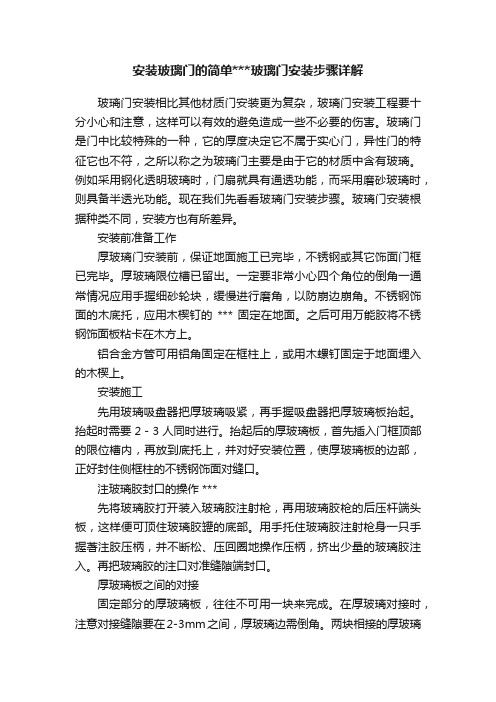 安装玻璃门的简单***玻璃门安装步骤详解

玻璃门安装相比其他材质门安装更为复杂，玻璃门安装工程要十分小心和注意，这样可以有效的避免造成一些不必要的伤害。玻璃门是门中比较特殊的一种，它的厚度决定它不属于实心门，异性门的特征它也不符，之所以称之为玻璃门主要是由于它的材质中含有玻璃。例如采用钢化透明玻璃时，门扇就具有通透功能，而采用磨砂玻璃时，则具备半透光功能。现在我们先看看玻璃门安装步骤。玻璃门安装根据种类不同，安装方也有所差异。

安装前准备工作

厚玻璃门安装前，保证地面施工已完毕，不锈钢或其它饰面门框已完毕。厚玻璃限位槽已留出。一定要非常小心四个角位的倒角一通常情况应用手握细砂轮块，缓慢进行磨角，以防崩边崩角。不锈钢饰面的木底托，应用木楔钉的 *** 固定在地面。之后可用万能胶将不锈钢饰面板粘卡在木方上。

铝合金方管可用铝角固定在框柱上，或用木螺钉固定于地面埋入的木楔上。

安装施工

先用玻璃吸盘器把厚玻璃吸紧，再手握吸盘器把厚玻璃板抬起。抬起时需要 2 - 3 人同时进行。抬起后的厚玻璃板，首先插入门框顶部的限位槽内，再放到底托上，并对好安装位置，使厚玻璃板的边部，正好封住侧框柱的不锈钢饰面对缝口。

注玻璃胶封口的操作 ***

先将玻璃胶打开装入玻璃胶注射枪，再用玻璃胶枪的后压杆端头板，这样便可顶住玻璃胶罐的底部。用手托住玻璃胶注射枪身一只手握著注胶压柄，并不断松、压回圈地操作压柄，挤出少量的玻璃胶注入。再把玻璃胶的注口对准缝隙端封口。

厚玻璃板之间的对接

固定部分的厚玻璃板，往往不可用一块来完成。在厚玻璃对接时，注意对接缝隙要在2-3mm之间，厚玻璃边需倒角。两块相接的厚玻璃